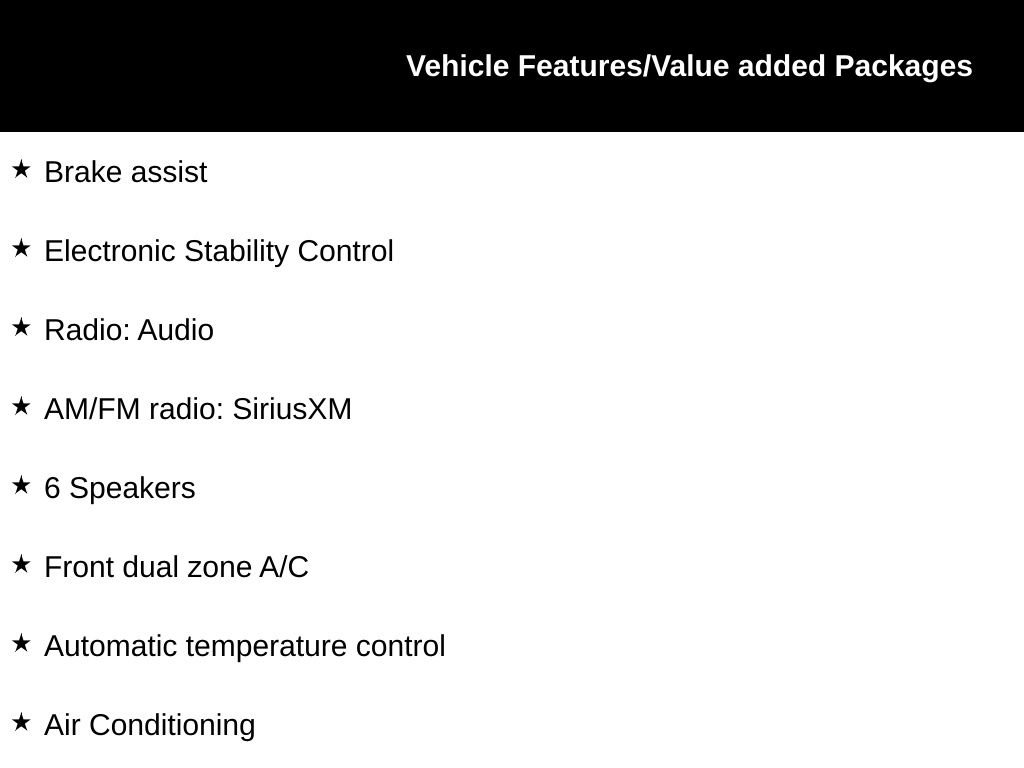 Vehicle Features/Value added Packages

★ Brake assist

★ Electronic Stability Control

★ Radio: Audio

★ AM/FM radio: SiriusXM

★ 6 Speakers

★ Front dual zone A/C

★ Automatic temperature control

★ Air Conditioning